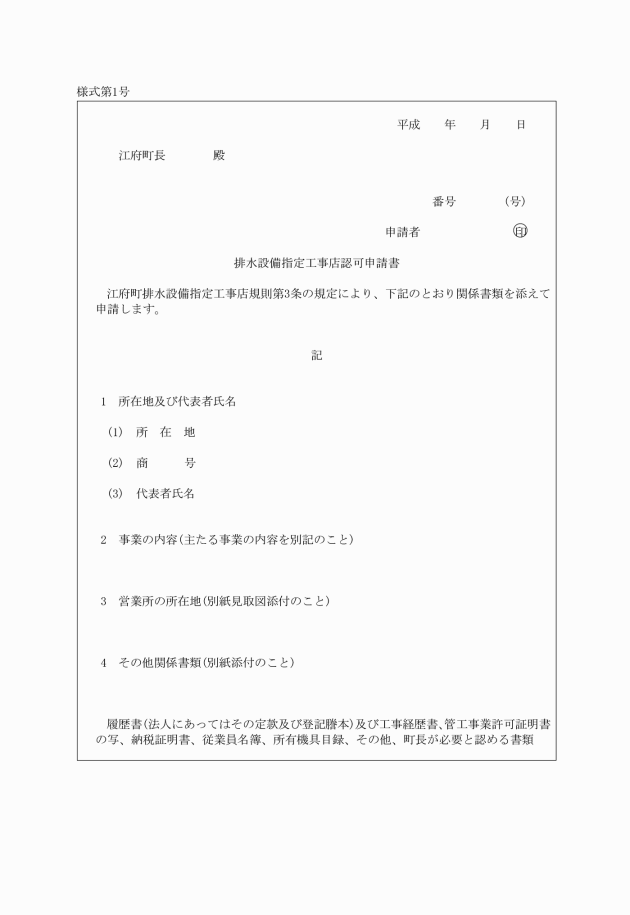 様式第1号

平成　　年　　月　　日

江府町長　　　　殿

番号　　　　（号）

申請者　　　　　　　㊞

排水設備指定工事店認可申請書

江府町排水設備指定工事店規則第3条の規定により、下記のとおり関係書類を添えて申請します。

記

1　所在地及び代表者氏名

(1)　所　在　地

(2)　商　　　号

(3)　代表者氏名

2　事業の内容（主たる事業の内容を別記のこと）

3　営業所の所在地（別紙見取図添付のこと）

4　その他関係書類（別紙添付のこと）

履歴書（法人にあってはその定款及び登記謄本）及び工事経歴書、管工事業許可証明書の写、納税証明書、従業員名簿、所有機具目録、その他、町長が必要と認める書類